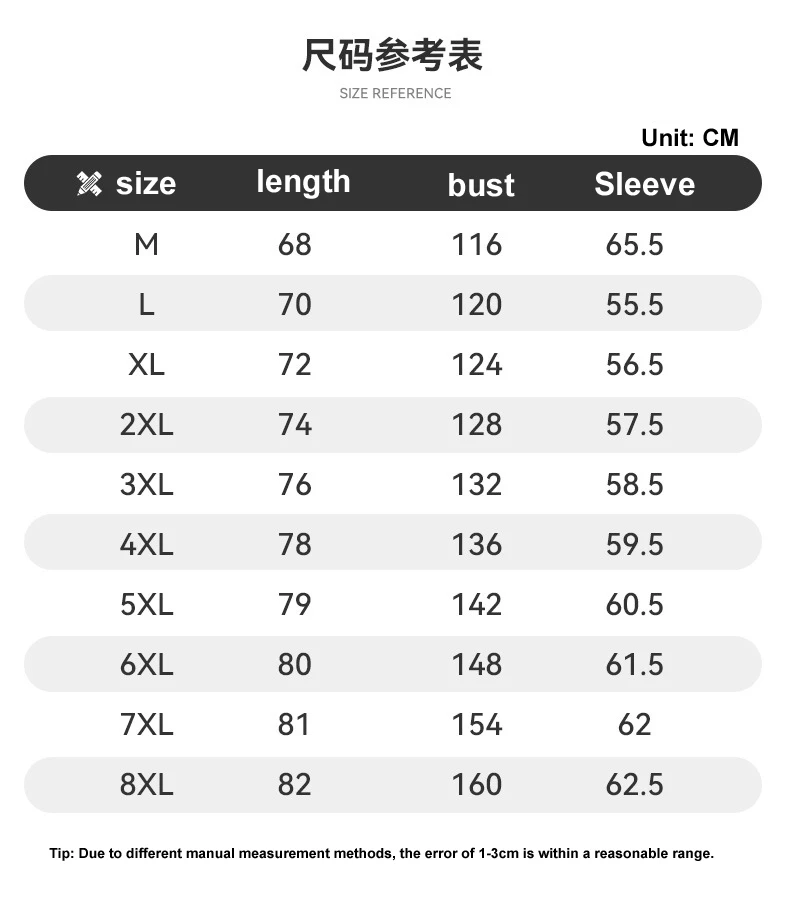 尺码参考表

SIZE REFERENCE

Unit: CM

| size | length | bust | Sleeve |
|---|---|---|---|
| M | 68 | 116 | 65.5 |
| L | 70 | 120 | 55.5 |
| XL | 72 | 124 | 56.5 |
| 2XL | 74 | 128 | 57.5 |
| 3XL | 76 | 132 | 58.5 |
| 4XL | 78 | 136 | 59.5 |
| 5XL | 79 | 142 | 60.5 |
| 6XL | 80 | 148 | 61.5 |
| 7XL | 81 | 154 | 62 |
| 8XL | 82 | 160 | 62.5 |

Tip: Due to different manual measurement methods, the error of 1-3cm is within a reasonable range.